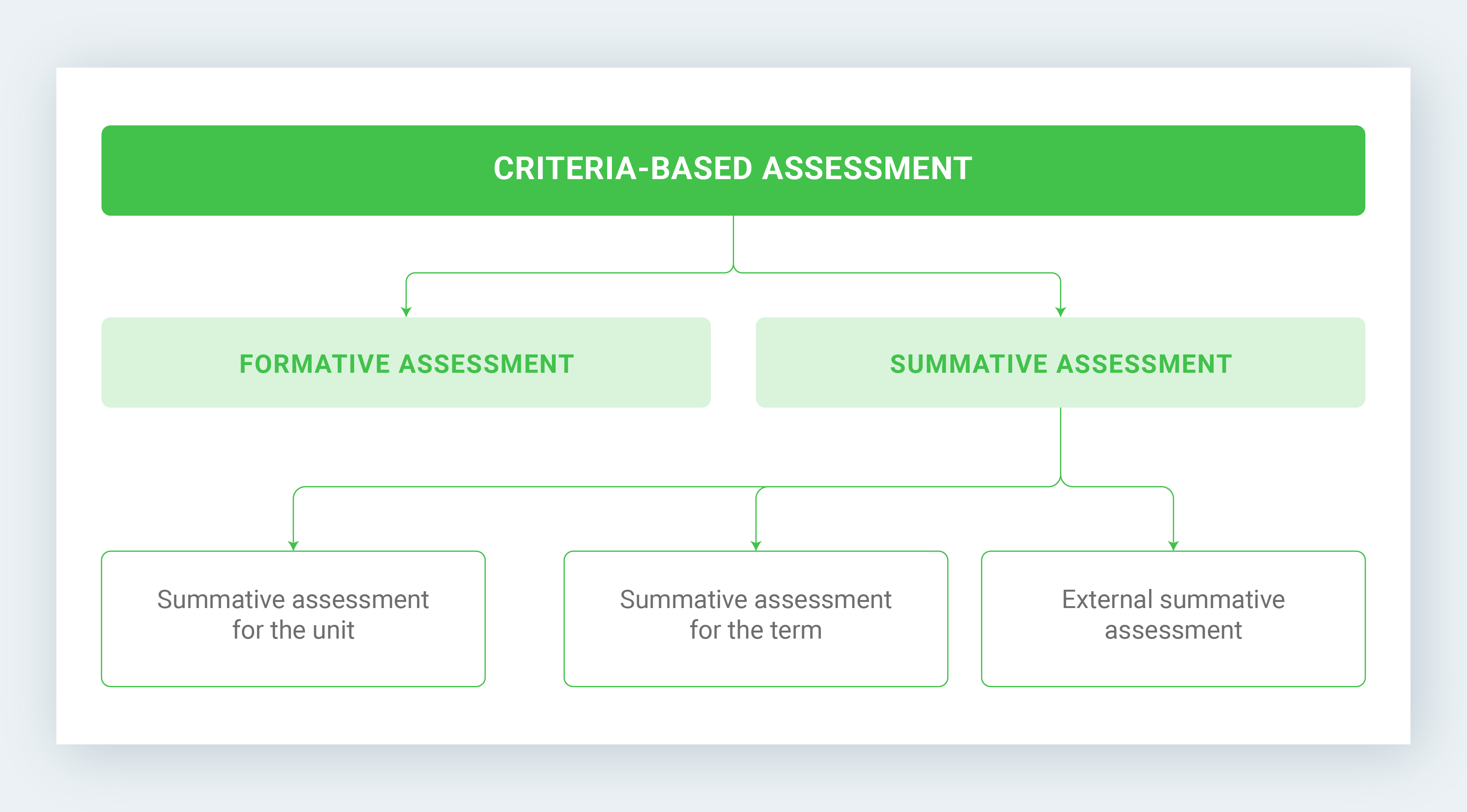 CRITERIA-BASED ASSESSMENT

FORMATIVE ASSESSMENT

SUMMATIVE ASSESSMENT

Summative assessment for the unit

Summative assessment for the term

External summative assessment